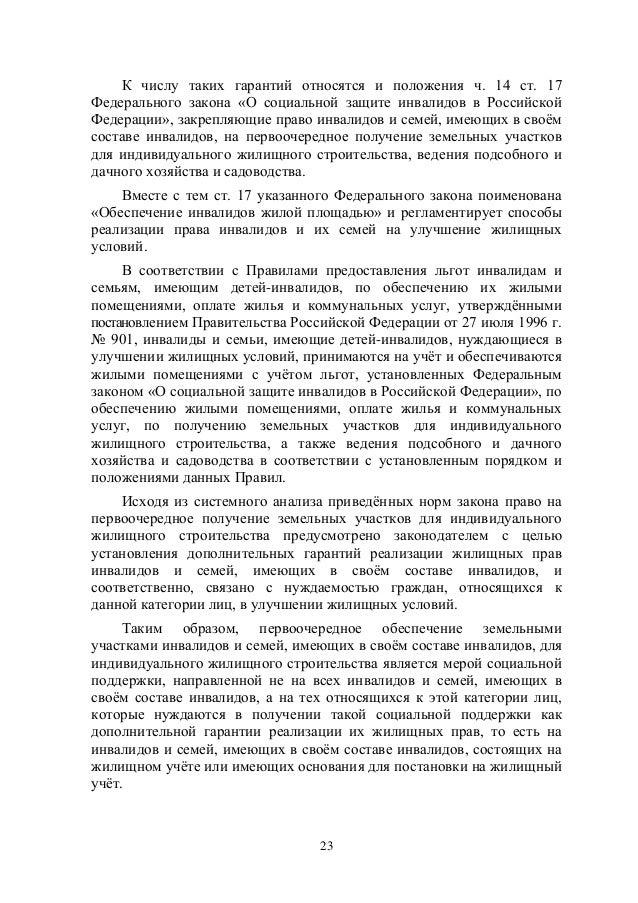 К числу таких гарантий относятся и положения ч. 14 ст. 17 Федерального закона «О социальной защите инвалидов в Российской Федерации», закрепляющие право инвалидов и семей, имеющих в своём составе инвалидов, на первоочередное получение земельных участков для индивидуального жилищного строительства, ведения подсобного и дачного хозяйства и садоводства.

Вместе с тем ст. 17 указанного Федерального закона поименована «Обеспечение инвалидов жилой площадью» и регламентирует способы реализации права инвалидов и их семей на улучшение жилищных условий.

В соответствии с Правилами предоставления льгот инвалидам и семьям, имеющим детей-инвалидов, по обеспечению их жилыми помещениями, оплате жилья и коммунальных услуг, утверждёнными постановлением Правительства Российской Федерации от 27 июля 1996 г. № 901, инвалиды и семьи, имеющие детей-инвалидов, нуждающиеся в улучшении жилищных условий, принимаются на учёт и обеспечиваются жилыми помещениями с учётом льгот, установленных Федеральным законом «О социальной защите инвалидов в Российской Федерации», по обеспечению жилыми помещениями, оплате жилья и коммунальных услуг, по получению земельных участков для индивидуального жилищного строительства, а также ведения подсобного и дачного хозяйства и садоводства в соответствии с установленным порядком и положениями данных Правил.

Исходя из системного анализа приведённых норм закона право на первоочередное получение земельных участков для индивидуального жилищного строительства предусмотрено законодателем с целью установления дополнительных гарантий реализации жилищных прав инвалидов и семей, имеющих в своём составе инвалидов, и соответственно, связано с нуждаемостью граждан, относящихся к данной категории лиц, в улучшении жилищных условий.

Таким образом, первоочередное обеспечение земельными участками инвалидов и семей, имеющих в своём составе инвалидов, для индивидуального жилищного строительства является мерой социальной поддержки, направленной не на всех инвалидов и семей, имеющих в своём составе инвалидов, а на тех относящихся к этой категории лиц, которые нуждаются в получении такой социальной поддержки как дополнительной гарантии реализации их жилищных прав, то есть на инвалидов и семей, имеющих в своём составе инвалидов, состоящих на жилищном учёте или имеющих основания для постановки на жилищный учёт.

23